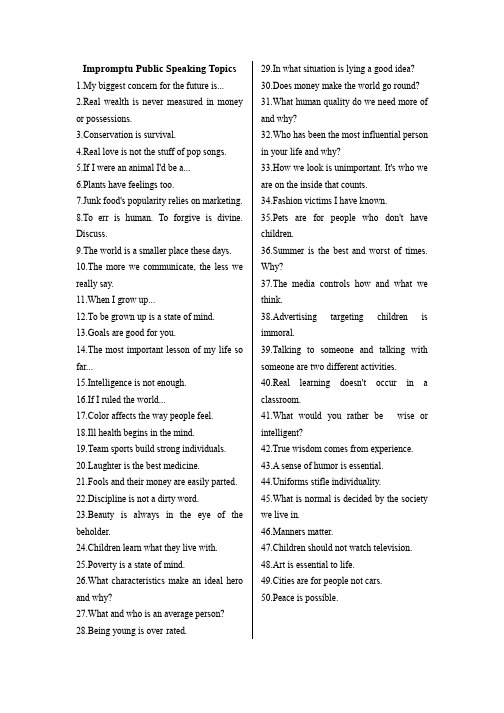 Impromptu Public Speaking Topics

1.My biggest concern for the future is...

2.Real wealth is never measured in money or possessions.

3.Conservation is survival.

4.Real love is not the stuff of pop songs.

5.If I were an animal I'd be a...

6.Plants have feelings too.

7.Junk food's popularity relies on marketing.

8.To err is human. To forgive is divine. Discuss.

9.The world is a smaller place these days.

10.The more we communicate, the less we really say.

11.When I grow up...

12.To be grown up is a state of mind.

13.Goals are good for you.

14.The most important lesson of my life so far...

15.Intelligence is not enough.

16.If I ruled the world...

17.Color affects the way people feel.

18.Ill health begins in the mind.

19.Team sports build strong individuals.

20.Laughter is the best medicine.

21.Fools and their money are easily parted.

22.Discipline is not a dirty word.

23.Beauty is always in the eye of the beholder.

24.Children learn what they live with.

25.Poverty is a state of mind.

26.What characteristics make an ideal hero and why?

27.What and who is an average person?

28.Being young is over rated.

29.In what situation is lying a good idea?

30.Does money make the world go round?

31.What human quality do we need more of and why?

32.Who has been the most influential person in your life and why?

33.How we look is unimportant. It's who we are on the inside that counts.

34.Fashion victims I have known.

35.Pets are for people who don't have children.

36.Summer is the best and worst of times. Why?

37.The media controls how and what we think.

38.Advertising targeting children is immoral.

39.Talking to someone and talking with someone are two different activities.

40.Real learning doesn't occur in a classroom.

41.What would you rather be wise or intelligent?

42.True wisdom comes from experience.

43.A sense of humor is essential.

44.Uniforms stifle individuality.

45.What is normal is decided by the society we live in.

46.Manners matter.

47.Children should not watch television.

48.Art is essential to life.

49.Cities are for people not cars.

50.Peace is possible.